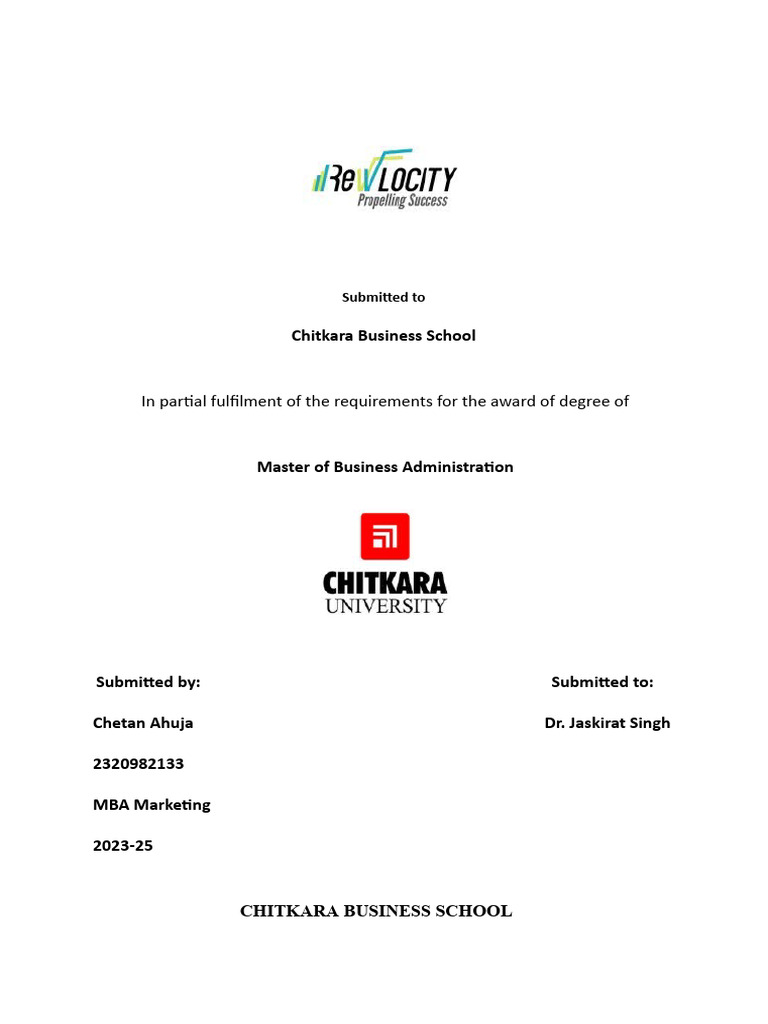 ReVLOCITY
Propelling Success

Submitted to

Chitkara Business School

In partial fulfilment of the requirements for the award of degree of

Master of Business Administration

CHITKARA
UNIVERSITY

Submitted by:

Chetan Ahuja

2320982133

MBA Marketing

2023-25

Submitted to:

Dr. Jaskirat Singh

CHITKARA BUSINESS SCHOOL